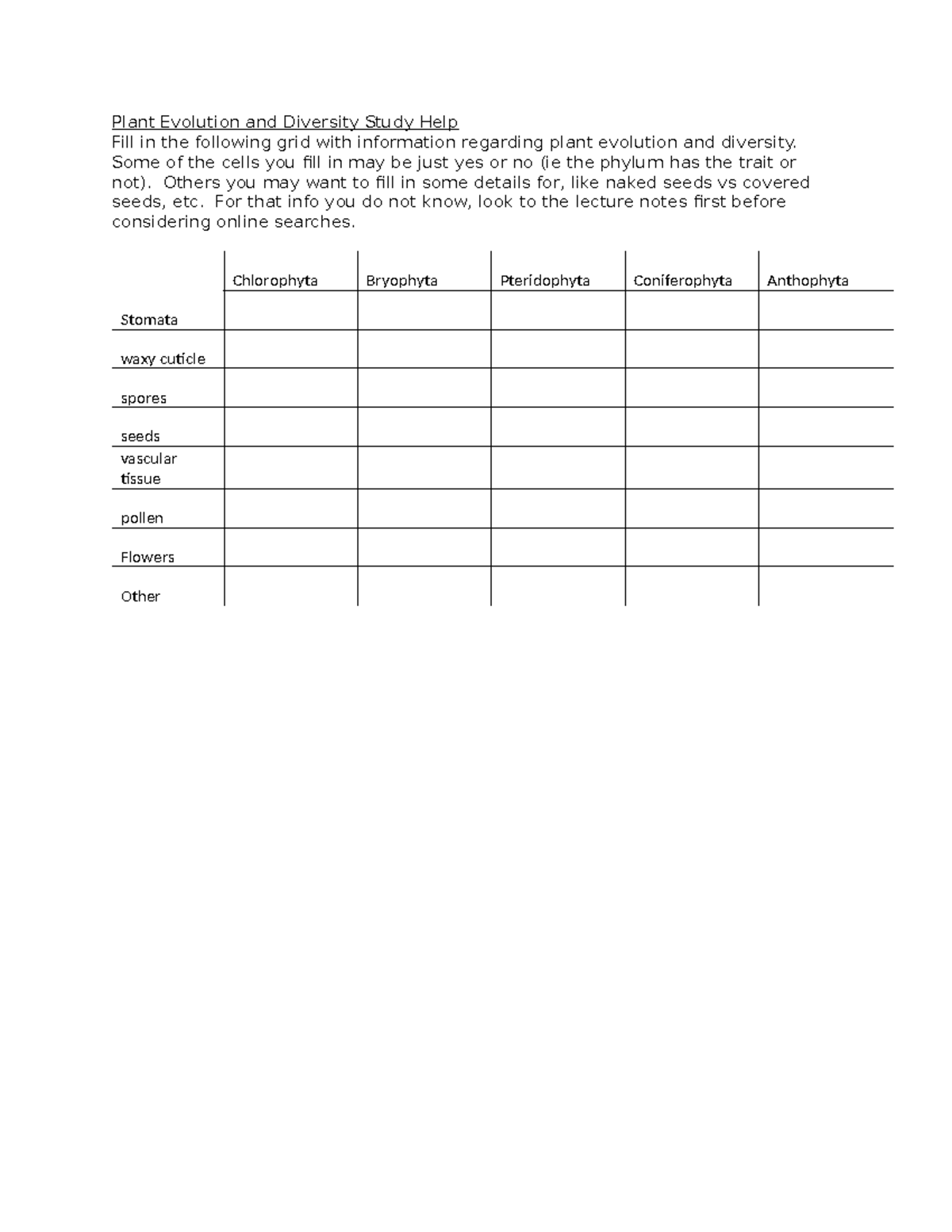 Plant Evolution and Diversity Study Help

Fill in the following grid with information regarding plant evolution and diversity. Some of the cells you fill in may be just yes or no (ie the phylum has the trait or not). Others you may want to fill in some details for, like naked seeds vs covered seeds, etc. For that info you do not know, look to the lecture notes first before considering online searches.

|  | Chlorophyta | Bryophyta | Pteridophyta | Coniferophyta | Anthophyta |
|---|---|---|---|---|---|
| Stomata |  |  |  |  |  |
| waxy cuticle |  |  |  |  |  |
| spores |  |  |  |  |  |
| seeds |  |  |  |  |  |
| vascular tissue |  |  |  |  |  |
| pollen |  |  |  |  |  |
| Flowers |  |  |  |  |  |
| Other |  |  |  |  |  |